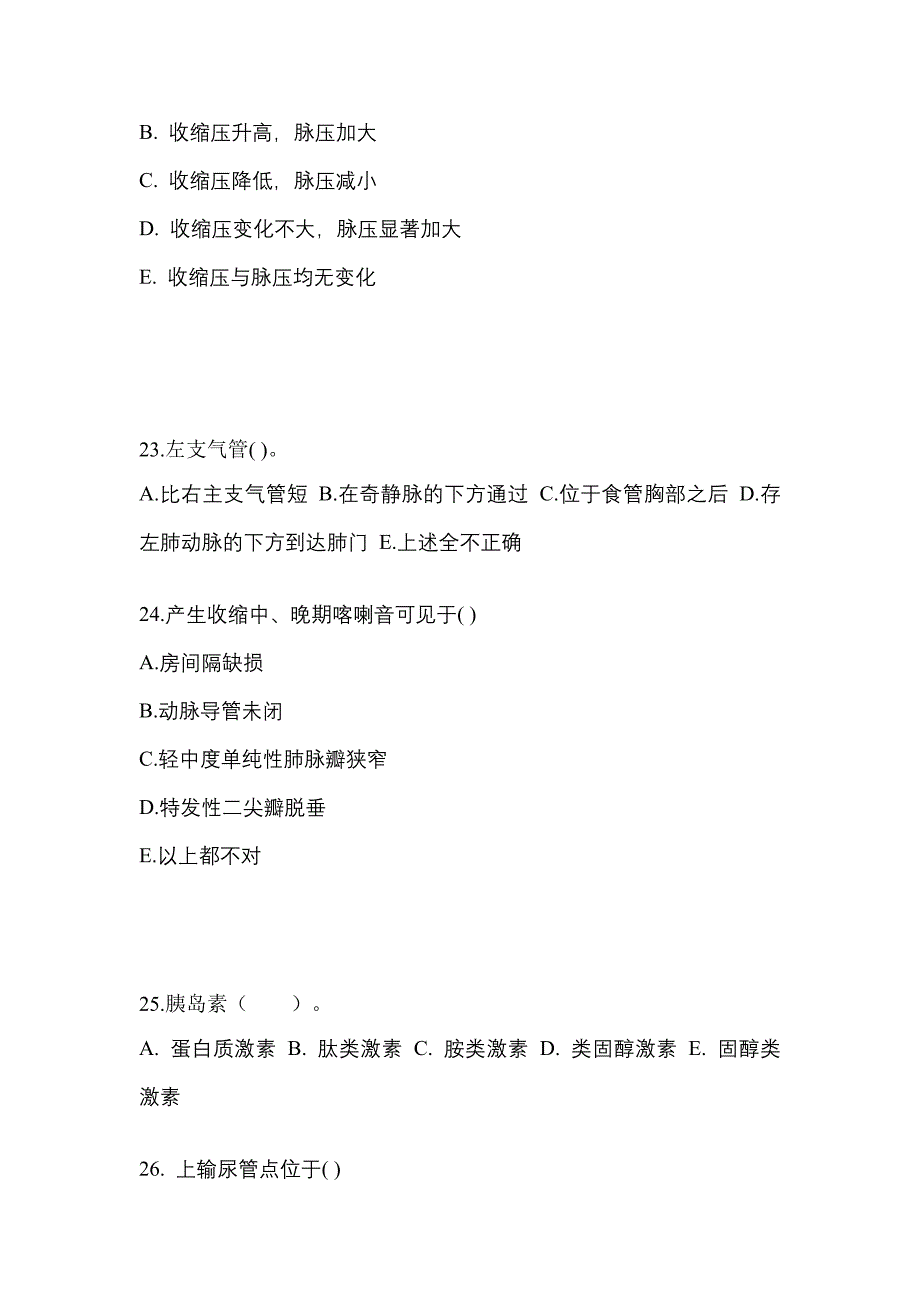 B. 收缩压升高，脉压加大

C. 收缩压降低，脉压减小

D. 收缩压变化不大，脉压显著加大

E. 收缩压与脉压均无变化

23.左支气管( )。

A.比右主支气管短 B.在奇静脉的下方通过 C.位于食管胸部之后 D.存左肺动脉的下方到达肺门 E.上述全不正确

24.产生收缩中、晚期喀喇音可见于( )

A.房间隔缺损

B.动脉导管未闭

C.轻中度单纯性肺脉瓣狭窄

D.特发性二尖瓣脱垂

E.以上都不对

25.胰岛素（　　）。

A. 蛋白质激素 B. 肽类激素 C. 胺类激素 D. 类固醇激素 E. 固醇类激素

26. 上输尿管点位于( )